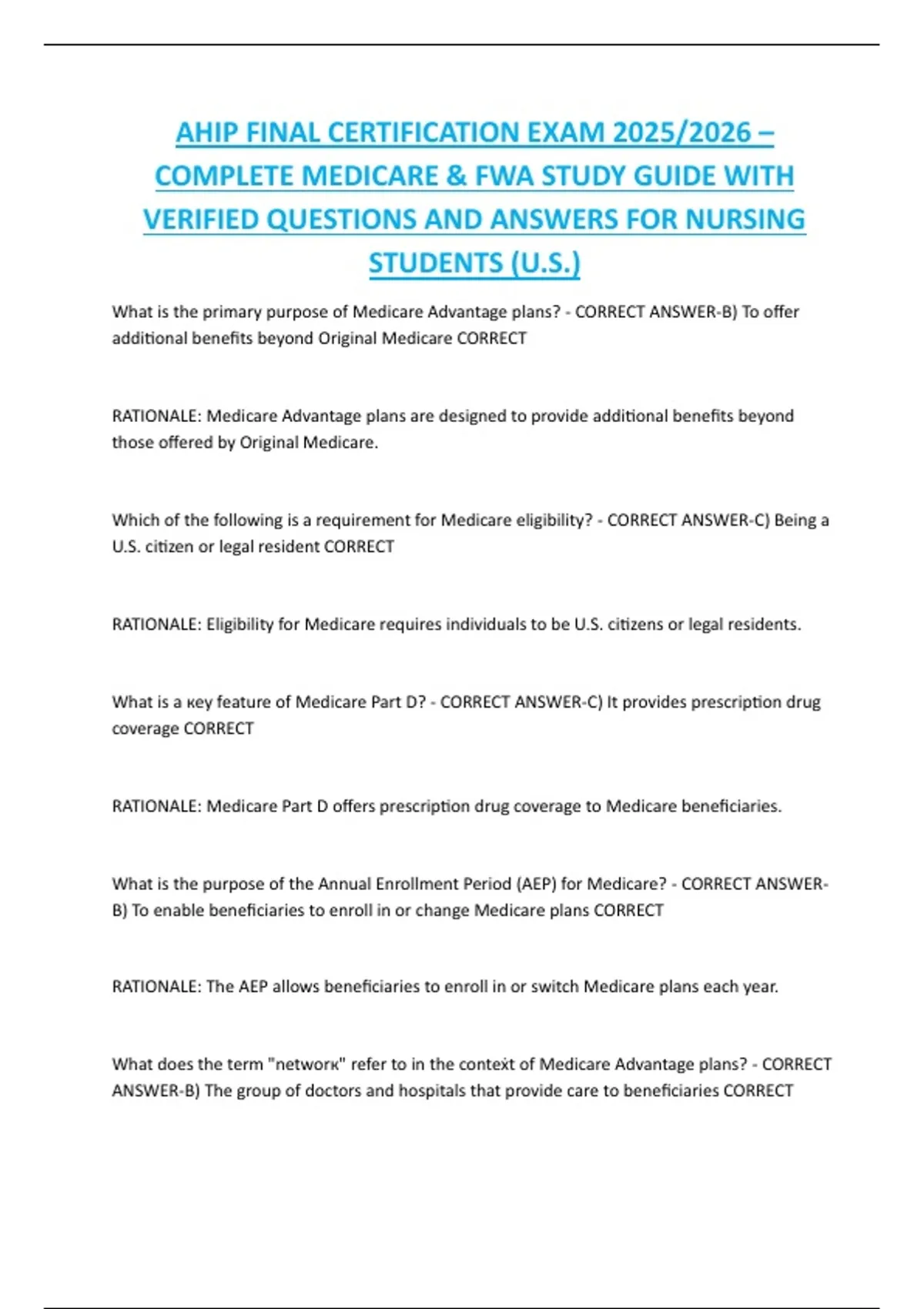 AHIP FINAL CERTIFICATION EXAM 2025/2026 – COMPLETE MEDICARE & FWA STUDY GUIDE WITH VERIFIED QUESTIONS AND ANSWERS FOR NURSING STUDENTS (U.S.)

What is the primary purpose of Medicare Advantage plans? - CORRECT ANSWER-B) To offer additional benefits beyond Original Medicare CORRECT

RATIONALE: Medicare Advantage plans are designed to provide additional benefits beyond those offered by Original Medicare.

Which of the following is a requirement for Medicare eligibility? - CORRECT ANSWER-C) Being a U.S. citizen or legal resident CORRECT

RATIONALE: Eligibility for Medicare requires individuals to be U.S. citizens or legal residents.

What is a кey feature of Medicare Part D? - CORRECT ANSWER-C) It provides prescription drug coverage CORRECT

RATIONALE: Medicare Part D offers prescription drug coverage to Medicare beneficiaries.

What is the purpose of the Annual Enrollment Period (AEP) for Medicare? - CORRECT ANSWER-B) To enable beneficiaries to enroll in or change Medicare plans CORRECT

RATIONALE: The AEP allows beneficiaries to enroll in or switch Medicare plans each year.

What does the term "networк" refer to in the context of Medicare Advantage plans? - CORRECT ANSWER-B) The group of doctors and hospitals that provide care to beneficiaries CORRECT